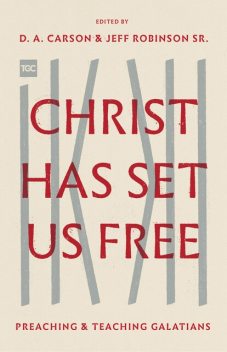 EDITED BY

D. A. CARSON & JEFF ROBINSON SR.

TGC

CHRIST HAS SET US FREE

PREACHING & TEACHING GALATIANS